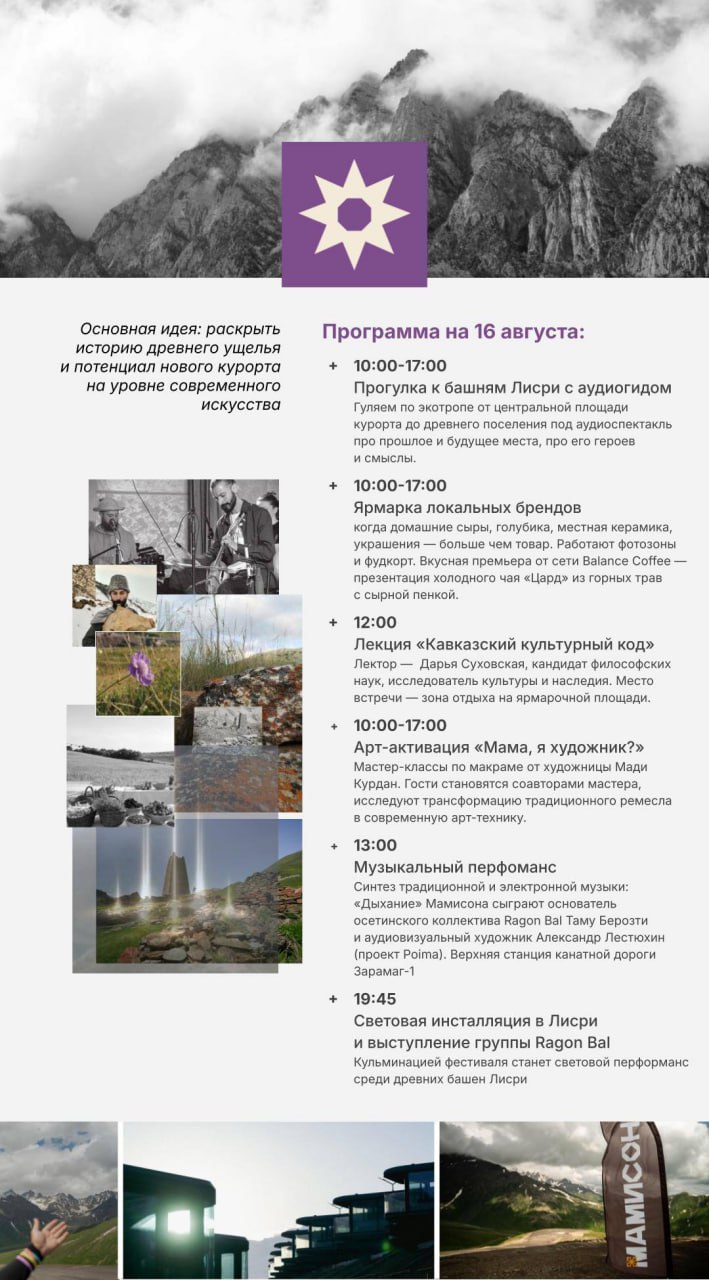 Основная идея: раскрыть историю древнего ущелья и потенциал нового курорта на уровне современного искусства

Программа на 16 августа:

+ 10:00-17:00
Прогулка к башням Лисри с аудиогидом
Гуляем по экотропе от центральной площади курорта до древнего поселения под аудиоспектакль про прошлое и будущее места, про его героев и смыслы.

+ 10:00-17:00
Ярмарка локальных брендов
когда домашние сыры, голубика, местная керамика, украшения — больше чем товар. Работают фотозоны и фудкорт. Вкусная премьера от сети Balance Coffee — презентация холодного чая «Цард» из горных трав с сырной пенкой.

+ 12:00
Лекция «Кавказский культурный код»
Лектор — Дарья Суховская, кандидат философских наук, исследователь культуры и наследия. Место встречи — зона отдыха на ярмарочной площади.

+ 10:00-17:00
Арт-активация «Мама, я художник?»
Мастер-классы по макраме от художницы Мади Курдан. Гости становятся соавторами мастера, исследуют трансформацию традиционного ремесла в современную арт-технику.

+ 13:00
Музыкальный перфоманс
Синтез традиционной и электронной музыки: «Дыхание» Мамисона сыграют основатель осетинского коллектива Ragon Bal Таму Берозти и аудиовизуальный художник Александр Лестюхин (проект Poima). Верхняя станция канатной дороги Зарамаг-1

+ 19:45
Световая инсталляция в Лисри и выступление группы Ragon Bal
Кульминацией фестиваля станет световой перформанс среди древних башен Лисри

МАМИСОН